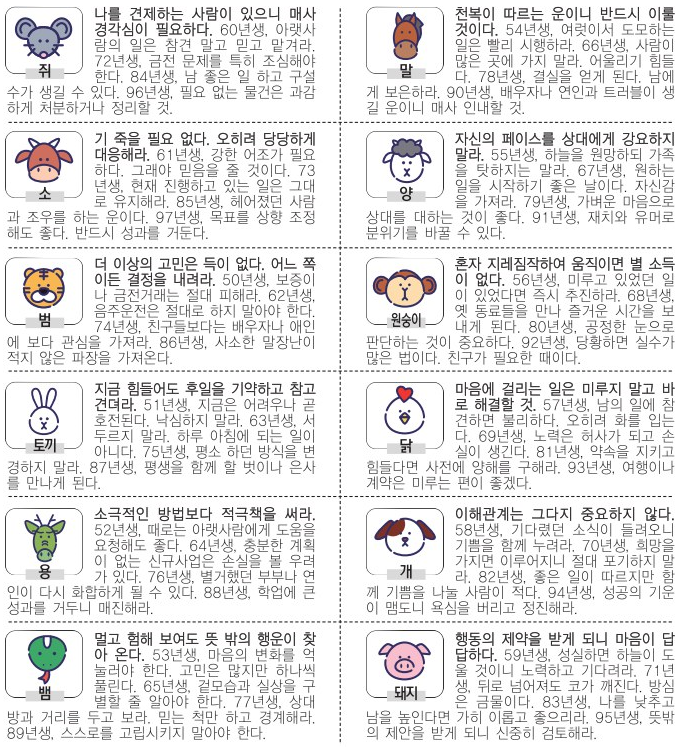 쥐

나를 견제하는 사람이 있으니 매사 경각심이 필요하다. 60년생, 아랫사람의 일은 참견 말고 믿고 맡겨라. 72년생, 금전 문제를 특히 조심해야 한다. 84년생, 남 좋은 일 하고 구설수가 생길 수 있다. 96년생, 필요 없는 물건은 과감하게 처분하거나 정리할 것.

소

기 죽을 필요 없다. 오히려 당당하게 대응해라. 61년생, 강한 어조가 필요하다. 그래야 믿음을 줄 것이다. 73년생, 현재 진행하고 있는 일은 그대로 유지해라. 85년생, 헤어졌던 사람과 조우를 하는 운이다. 97년생, 목표를 상향 조정해도 좋다. 반드시 성과를 거둔다.

범

더 이상의 고민은 득이 없다. 어느 쪽이든 결정을 내려라. 50년생, 보증이나 금전거래는 절대 피해라. 62년생, 음주운전은 절대로 하지 말아야 한다. 74년생, 친구들보다는 배우자나 애인에 보다 관심을 가져라. 86년생, 사소한 말장난이 적지 않은 파장을 가져온다.

토끼

지금 힘들어도 후일을 기약하고 참고 견뎌라. 51년생, 지금은 어려우나 곧 호전된다. 낙심하지 말라. 63년생, 서두르지 말라. 하루 아침에 되는 일이 아니다. 75년생, 평소 하던 방식을 변경하지 말라. 87년생, 평생을 함께 할 벗이나 은사를 만나게 된다.

용

소극적인 방법보다 적극책을 써라. 52년생, 때로는 아랫사람에게 도움을 요청해도 좋다. 64년생, 충분한 계획이 없는 신규사업은 손실을 볼 우려가 있다. 76년생, 별거했던 부부나 연인이 다시 화합하게 될 수 있다. 88년생, 학업에 큰 성과를 거두니 매진해라.

뱀

멀고 험해 보여도 뜻 밖의 행운이 찾아 온다. 53년생, 마음의 변화를 억눌러야 한다. 고민은 많지만 하나씩 풀린다. 65년생, 겉모습과 실상을 구별할 줄 알아야 한다. 77년생, 상대방과 거리를 두고 보라. 믿는 척만 하고 경계해라. 89년생, 스스로를 고립시키지 말아야 한다.

말

천복이 따르는 운이니 반드시 이룰 것이다. 54년생, 여럿이서 도모하는 일은 빨리 시행하라. 66년생, 사람이 많은 곳에 가지 말라. 어울리기 힘들다. 78년생, 결실을 얻게 된다. 남에게 보은하라. 90년생, 배우자나 연인과 트러블이 생길 운이니 매사 인내할 것.

양

자신의 페이스를 상대에게 강요하지 말라. 55년생, 하늘을 원망하되 가족을 탓하지는 말라. 67년생, 원하는 일을 시작하기 좋은 날이다. 자신감을 가져라. 79년생, 가벼운 마음으로 상대를 대하는 것이 좋다. 91년생, 재치와 유머로 분위기를 바꿀 수 있다.

원숭이

혼자 지레짐작하여 움직이면 별 소득이 없다. 56년생, 미루고 있었던 일이 있었다면 즉시 추진하라. 68년생, 옛 동료들을 만나 즐거운 시간을 보내게 된다. 80년생, 공정한 눈으로 판단하는 것이 중요하다. 92년생, 당황하면 실수가 많은 법이다. 친구가 필요한 때이다.

닭

마음에 걸리는 일은 미루지 말고 바로 해결할 것. 57년생, 남의 일에 참견하면 불리하다. 오히려 화를 입는다. 69년생, 노력은 허사가 되고 손실이 생긴다. 81년생, 약속을 지키고 힘들다면 사전에 양해를 구해라. 93년생, 여행이나 계약은 미루는 편이 좋겠다.

개

이해관계는 그다지 중요하지 않다. 58년생, 기다렸던 소식이 들려오니 기쁨을 함께 누려라. 70년생, 희망을 가지면 이루어지니 절대 포기하지 말라. 82년생, 좋은 일이 따르지만 함께 기쁨을 나눌 사람이 적다. 94년생, 성공의 기운이 맴도니 욕심을 버리고 정진해라.

돼지

행동의 제약을 받게 되니 마음이 답답하다. 59년생, 성실하면 하늘이 도울 것이니 노력하고 기다려라. 71년생, 뒤로 넘어져도 코가 깨진다. 방심은 금물이다. 83년생, 나를 낮추고 남을 높인다면 가히 이롭고 좋으리라. 95년생, 뜻밖의 제안을 받게 되니 신중히 검토해라.